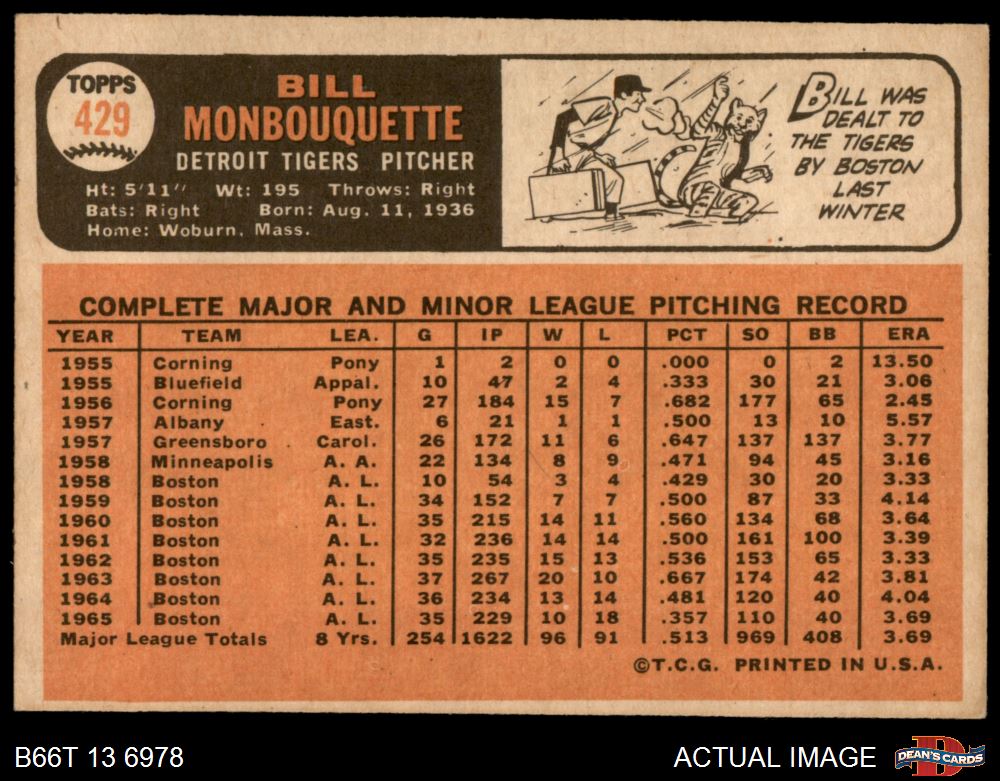 TOPPS
429

BILL
MONBOUQUETTE
DETROIT TIGERS PITCHER

Ht: 5'11'' Wt: 195 Throws: Right
Bats: Right Born: Aug. 11, 1936
Home: Woburn, Mass.

BILL WAS DEALT TO THE TIGERS BY BOSTON LAST WINTER

COMPLETE MAJOR AND MINOR LEAGUE PITCHING RECORD

| YEAR | TEAM | LEA. | G | IP | W | L | PCT | SO | BB | ERA |
|---|---|---|---|---|---|---|---|---|---|---|
| 1955 | Corning | Pony | 1 | 2 | 0 | 0 | .000 | 0 | 2 | 13.50 |
| 1955 | Bluefield | Appal. | 10 | 47 | 2 | 4 | .333 | 30 | 21 | 3.06 |
| 1956 | Corning | Pony | 27 | 184 | 15 | 7 | .682 | 177 | 65 | 2.45 |
| 1957 | Albany | East. | 6 | 21 | 1 | 1 | .500 | 13 | 10 | 5.57 |
| 1957 | Greensboro | Carol. | 26 | 172 | 11 | 6 | .647 | 137 | 137 | 3.77 |
| 1958 | Minneapolis | A. A. | 22 | 134 | 8 | 9 | .471 | 94 | 45 | 3.16 |
| 1958 | Boston | A. L. | 10 | 54 | 3 | 4 | .429 | 30 | 20 | 3.33 |
| 1959 | Boston | A. L. | 34 | 152 | 7 | 7 | .500 | 87 | 33 | 4.14 |
| 1960 | Boston | A. L. | 35 | 215 | 14 | 11 | .560 | 134 | 68 | 3.64 |
| 1961 | Boston | A. L. | 32 | 236 | 14 | 14 | .500 | 161 | 100 | 3.39 |
| 1962 | Boston | A. L. | 35 | 235 | 15 | 13 | .536 | 153 | 65 | 3.33 |
| 1963 | Boston | A. L. | 37 | 267 | 20 | 10 | .667 | 174 | 42 | 3.81 |
| 1964 | Boston | A. L. | 36 | 234 | 13 | 14 | .481 | 120 | 40 | 4.04 |
| 1965 | Boston | A. L. | 35 | 229 | 10 | 18 | .357 | 110 | 40 | 3.69 |
| Major League Totals | | 8 Yrs. | 254 | 1622 | 96 | 91 | .513 | 969 | 408 | 3.69 |

©T.C.G. PRINTED IN U.S.A.

B66T 13 6978
ACTUAL IMAGE
DEAN'S CARDS